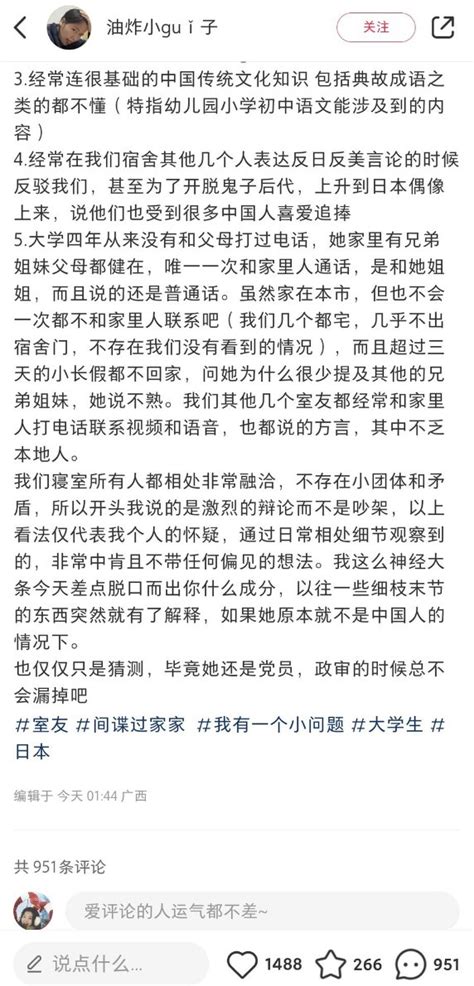 油炸小guǐ子

关注

3.经常连很基础的中国传统文化知识 包括典故成语之类的都不懂（特指幼儿园小学初中语文能涉及到的内容）

4.经常在我们宿舍其他几个人表达反日反美言论的时候反驳我们，甚至为了开脱鬼子后代，上升到日本偶像上来，说他们也受到很多中国人喜爱追捧

5.大学四年从来没有和父母打过电话，她家里有兄弟姐妹父母都健在，唯一一次和家里人通话，是和她姐姐，而且说的还是普通话。虽然家在本市，但也不会一次都不和家里人联系吧（我们几个都宅，几乎不出宿舍门，不存在我们没有看到的情况），而且超过三天的小长假都不回家，问她为什么很少提及其他的兄弟姐妹，她说不熟。我们其他几个室友都经常和家里人打电话联系视频和语音，也都说的方言，其中不乏本地人。

我们寝室所有人都相处非常融洽，不存在小团体和矛盾，所以开头我说的是激烈的辩论而不是吵架，以上看法仅代表我个人的怀疑，通过日常相处细节观察到的，非常中肯且不带任何偏见的想法。我这么神经大条今天差点脱口而出你什么成分，以往一些细枝末节的东西突然就有了解释，如果她原本就不是中国人的情况下。

也仅仅只是猜测，毕竟她还是党员，政审的时候总不会漏掉吧

#室友 #间谍过家家 #我有一个小问题 #大学生 #日本

编辑于 今天 01:44 广西

共 951条评论

爱评论的人运气都不差~

说点什么...

1488

266

951